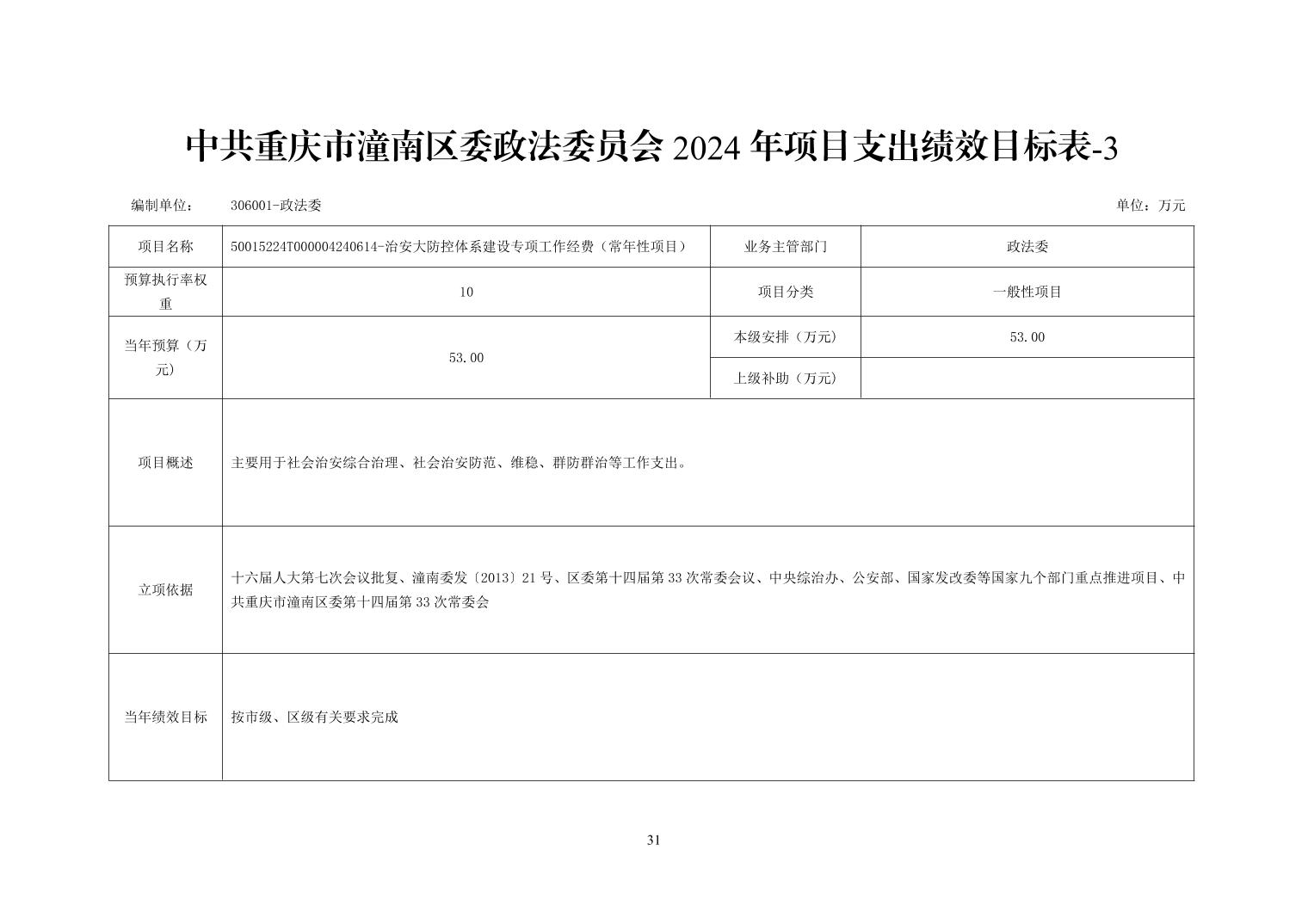 中共重庆市潼南区委政法委员会2024年项目支出绩效目标表-3

编制单位： 306001-政法委 单位：万元

| 项目名称 | 50015224T000004240614-治安大防控体系建设专项工作经费（常年性项目） | 业务主管部门 | 政法委 |
|---|---|---|---|
| 预算执行率权重 | 10 | 项目分类 | 一般性项目 |
| 当年预算（万元） | 53.00 | 本级安排（万元） | 53.00 |
| | | 上级补助（万元） | |
| 项目概述 | 主要用于社会治安综合治理、社会治安防范、维稳、群防群治等工作支出。 | | |
| 立项依据 | 十六届人大第七次会议批复、潼南委发〔2013〕21号、区委第十四届第33次常委会议、中央综治办、公安部、国家发改委等国家九个部门重点推进项目、中共重庆市潼南区委第十四届第33次常委会 | | |
| 当年绩效目标 | 按市级、区级有关要求完成 | | |

31